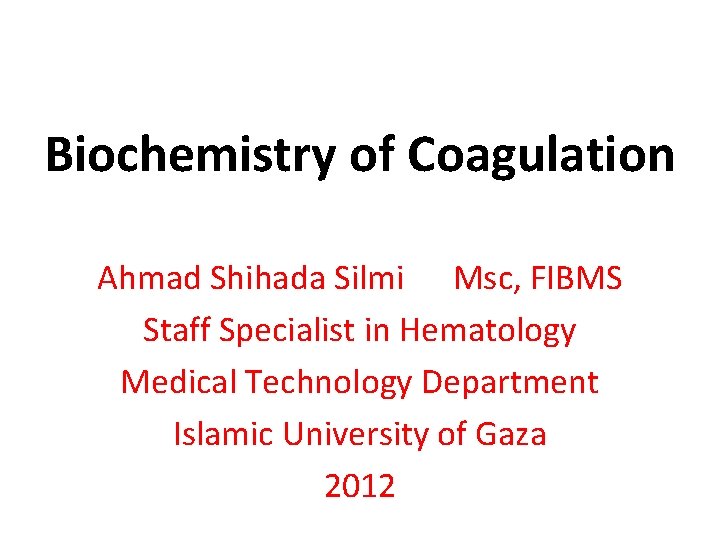 Biochemistry of Coagulation

Ahmad Shihada Silmi Msc, FIBMS
Staff Specialist in Hematology
Medical Technology Department
Islamic University of Gaza
2012